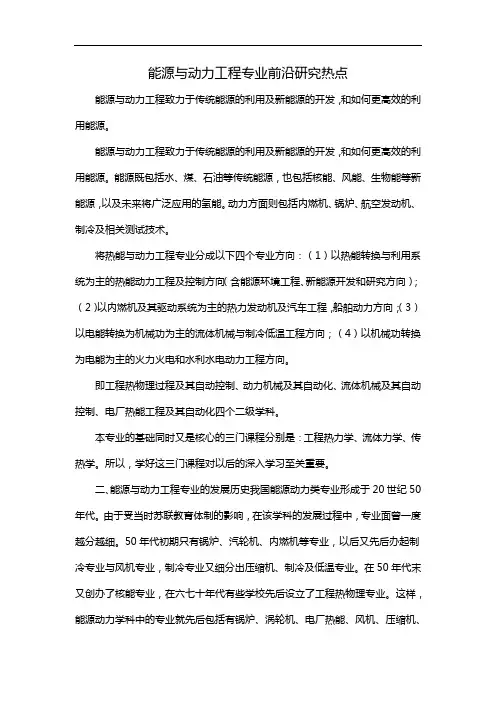 能源与动力工程专业前沿研究热点

能源与动力工程致力于传统能源的利用及新能源的开发，和如何更高效的利用能源。

能源与动力工程致力于传统能源的利用及新能源的开发，和如何更高效的利用能源。能源既包括水、煤、石油等传统能源，也包括核能、风能、生物能等新能源，以及未来将广泛应用的氢能。动力方面则包括内燃机、锅炉、航空发动机、制冷及相关测试技术。

将热能与动力工程专业分成以下四个专业方向：（1）以热能转换与利用系统为主的热能动力工程及控制方向（含能源环境工程、新能源开发和研究方向）；（2）以内燃机及其驱动系统为主的热力发动机及汽车工程，船舶动力方向；（3）以电能转换为机械功为主的流体机械与制冷低温工程方向；（4）以机械功转换为电能为主的火力火电和水利水电动力工程方向。

即工程热物理过程及其自动控制、动力机械及其自动化、流体机械及其自动控制、电厂热能工程及其自动化四个二级学科。

本专业的基础同时又是核心的三门课程分别是：工程热力学、流体力学、传热学。所以，学好这三门课程对以后的深入学习至关重要。

二、能源与动力工程专业的发展历史我国能源动力类专业形成于 20 世纪 50 年代。由于受当时苏联教育体制的影响，在该学科的发展过程中，专业面曾一度越分越细。50 年代初期只有锅炉、汽轮机、内燃机等专业，以后又先后办起制冷专业与风机专业，制冷专业又细分出压缩机、制冷及低温专业。在 50 年代末又创办了核能专业，在六七十年代有些学校先后设立了工程热物理专业。这样，能源动力学科中的专业就先后包括有锅炉、涡轮机、电厂热能、风机、压缩机、